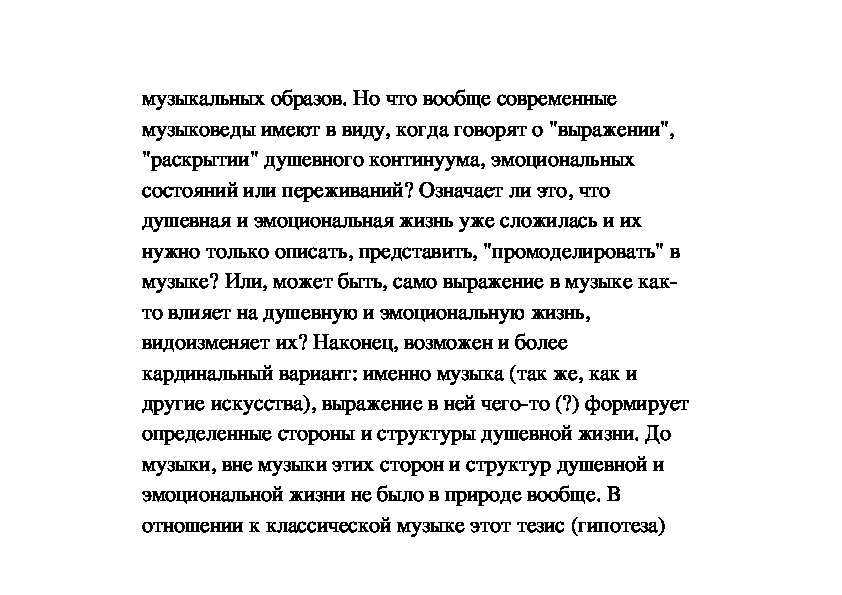 музыкальных образов. Но что вообще современные музыковеды имеют в виду, когда говорят о "выражении", "раскрытии" душевного континуума, эмоциональных состояний или переживаний? Означает ли это, что душевная и эмоциональная жизнь уже сложилась и их нужно только описать, представить, "промоделировать" в музыке? Или, может быть, само выражение в музыке как-то влияет на душевную и эмоциональную жизнь, видоизменяет их? Наконец, возможен и более кардинальный вариант: именно музыка (так же, как и другие искусства), выражение в ней чего-то (?) формирует определенные стороны и структуры душевной жизни. До музыки, вне музыки этих сторон и структур душевной и эмоциональной жизни не было в природе вообще. В отношении к классической музыке этот тезис (гипотеза)